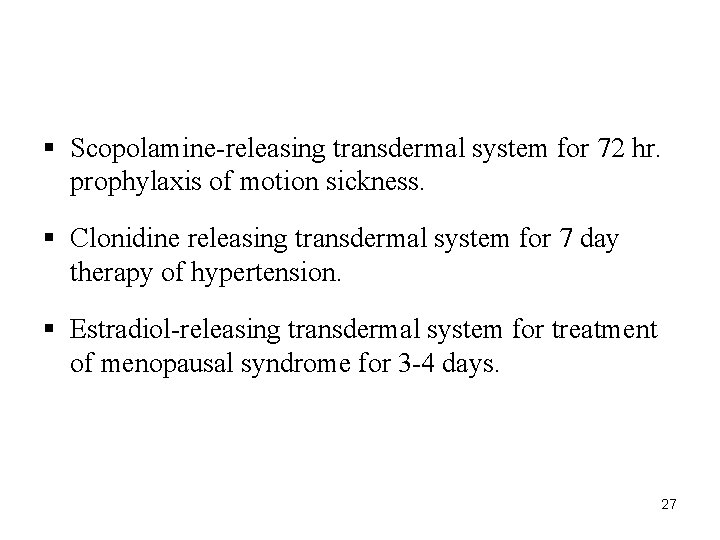 • Scopolamine-releasing transdermal system for 72 hr. prophylaxis of motion sickness.

• Clonidine releasing transdermal system for 7 day therapy of hypertension.

• Estradiol-releasing transdermal system for treatment of menopausal syndrome for 3-4 days.

27